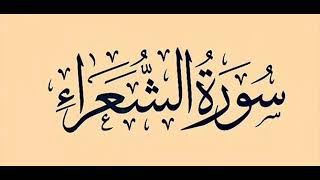 سُورَةُ الشُّعَرَاءِ